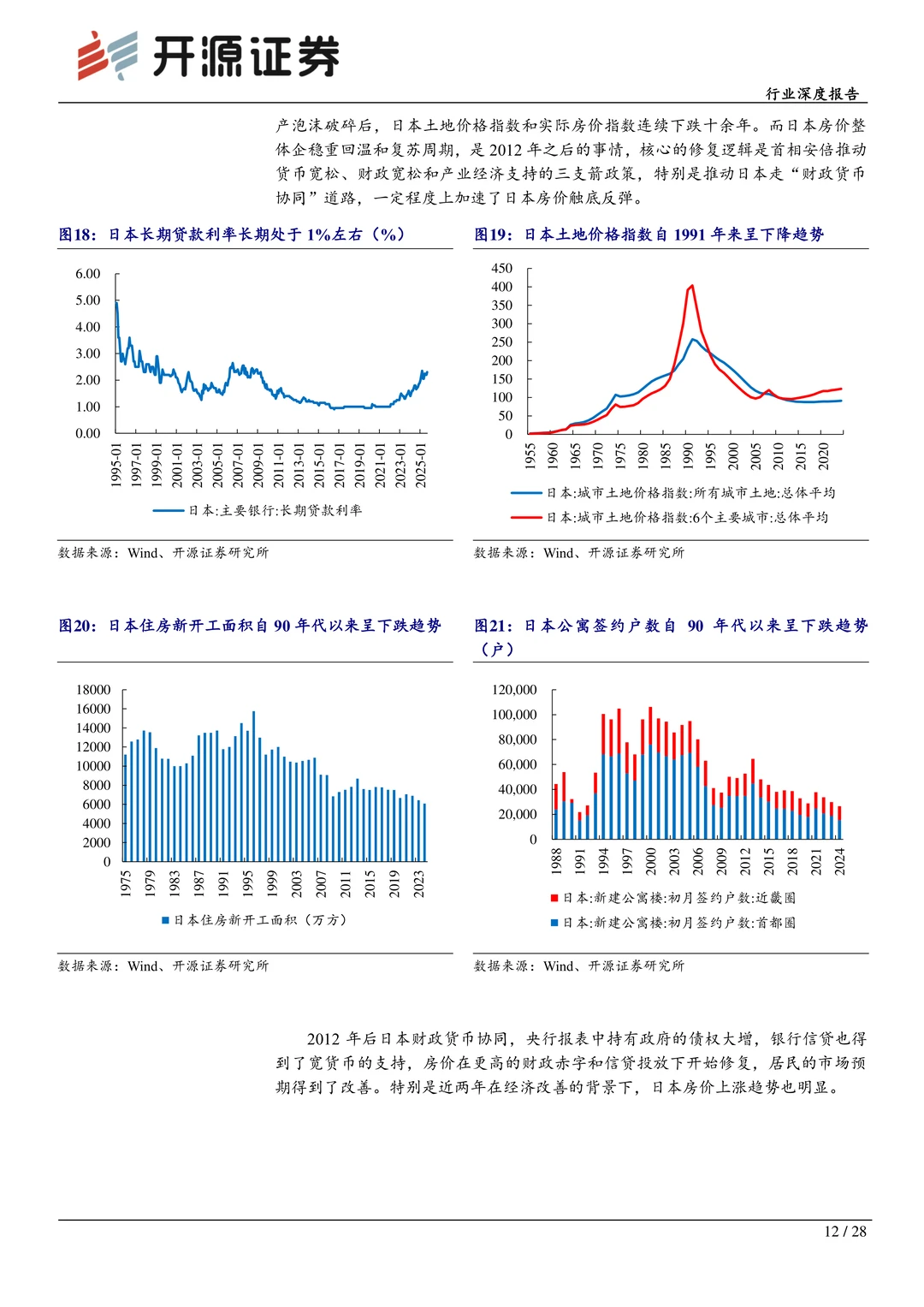 开源证券

行业深度报告

产泡沫破碎后，日本土地价格指数和实际房价指数连续下跌十余年。而日本房价整体企稳重回温和复苏周期，是 2012 年之后的事情，核心的修复逻辑是首相安倍推动货币宽松、财政宽松和产业经济支持的三支箭政策，特别是推动日本走“财政货币协同”道路，一定程度上加速了日本房价触底反弹。

图18：日本长期贷款利率长期处于 1%左右（%）

6.00
5.00
4.00
3.00
2.00
1.00
0.00

1995-01 1997-01 1999-01 2001-01 2003-01 2005-01 2007-01 2009-01 2011-01 2013-01 2015-01 2017-01 2019-01 2021-01 2023-01 2025-01

日本:主要银行:长期贷款利率

数据来源：Wind、开源证券研究所

图19：日本土地价格指数自 1991 年来呈下降趋势

450
400
350
300
250
200
150
100
50
0

1955 1960 1965 1970 1975 1980 1985 1990 1995 2000 2005 2010 2015 2020

日本:城市土地价格指数:所有城市土地:总体平均
日本:城市土地价格指数:6个主要城市:总体平均

数据来源：Wind、开源证券研究所

图20：日本住房新开工面积自 90 年代以来呈下跌趋势

18000
16000
14000
12000
10000
8000
6000
4000
2000
0

1975 1979 1983 1987 1991 1995 1999 2003 2007 2011 2015 2019 2023

日本住房新开工面积（万方）

数据来源：Wind、开源证券研究所

图21：日本公寓签约户数自 90 年代以来呈下跌趋势（户）

120,000
100,000
80,000
60,000
40,000
20,000
0

1988 1991 1994 1997 2000 2003 2006 2009 2012 2015 2018 2021 2024

日本:新建公寓楼:初月签约户数:近畿圈
日本:新建公寓楼:初月签约户数:首都圈

数据来源：Wind、开源证券研究所

2012 年后日本财政货币协同，央行报表中持有政府的债权大增，银行信贷也得到了宽货币的支持，房价在更高的财政赤字和信贷投放下开始修复，居民的市场预期得到了改善。特别是近两年在经济改善的背景下，日本房价上涨趋势也明显。

12 / 28